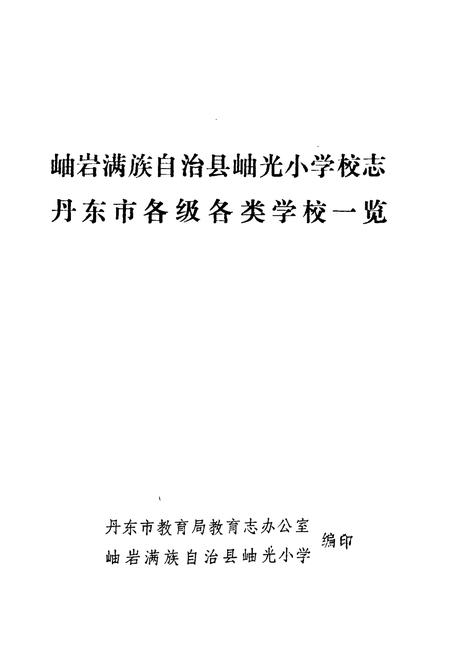 岫岩满族自治县岫光小学校志
丹东市各级各类学校一览

丹东市教育局教育志办公室
岫岩满族自治县岫光小学 编印